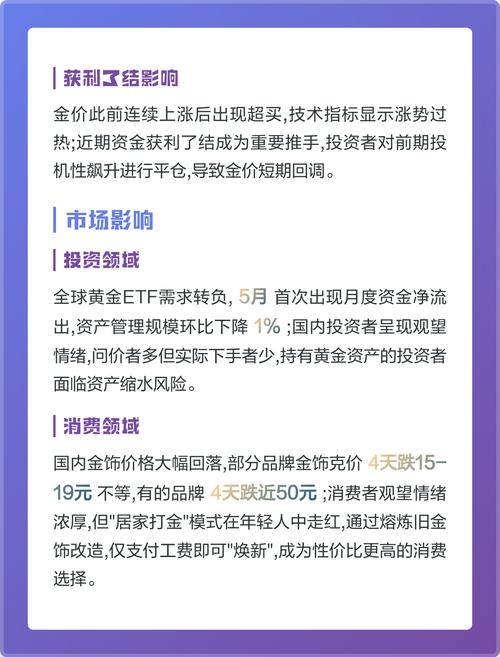 获利了结影响

金价此前连续上涨后出现超买,技术指标显示涨势过热;近期资金获利了结成为重要推手,投资者对前期投机性飙升进行平仓,导致金价短期回调。

市场影响

投资领域

全球黄金ETF需求转负, 5月 首次出现月度资金净流出,资产管理规模环比下降 1% ;国内投资者呈现观望情绪,问价者多但实际下手者少,持有黄金资产的投资者面临资产缩水风险。

消费领域

国内金饰价格大幅回落,部分品牌金饰克价 4天跌15-19元 不等,有的品牌 4天跌近50元 ;消费者观望情绪浓厚,但"居家打金"模式在年轻人中走红,通过熔炼旧金饰改造,仅支付工费即可"焕新",成为性价比更高的消费选择。